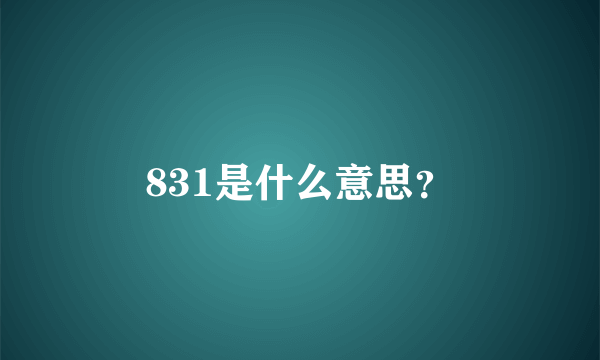 831是什么意思?